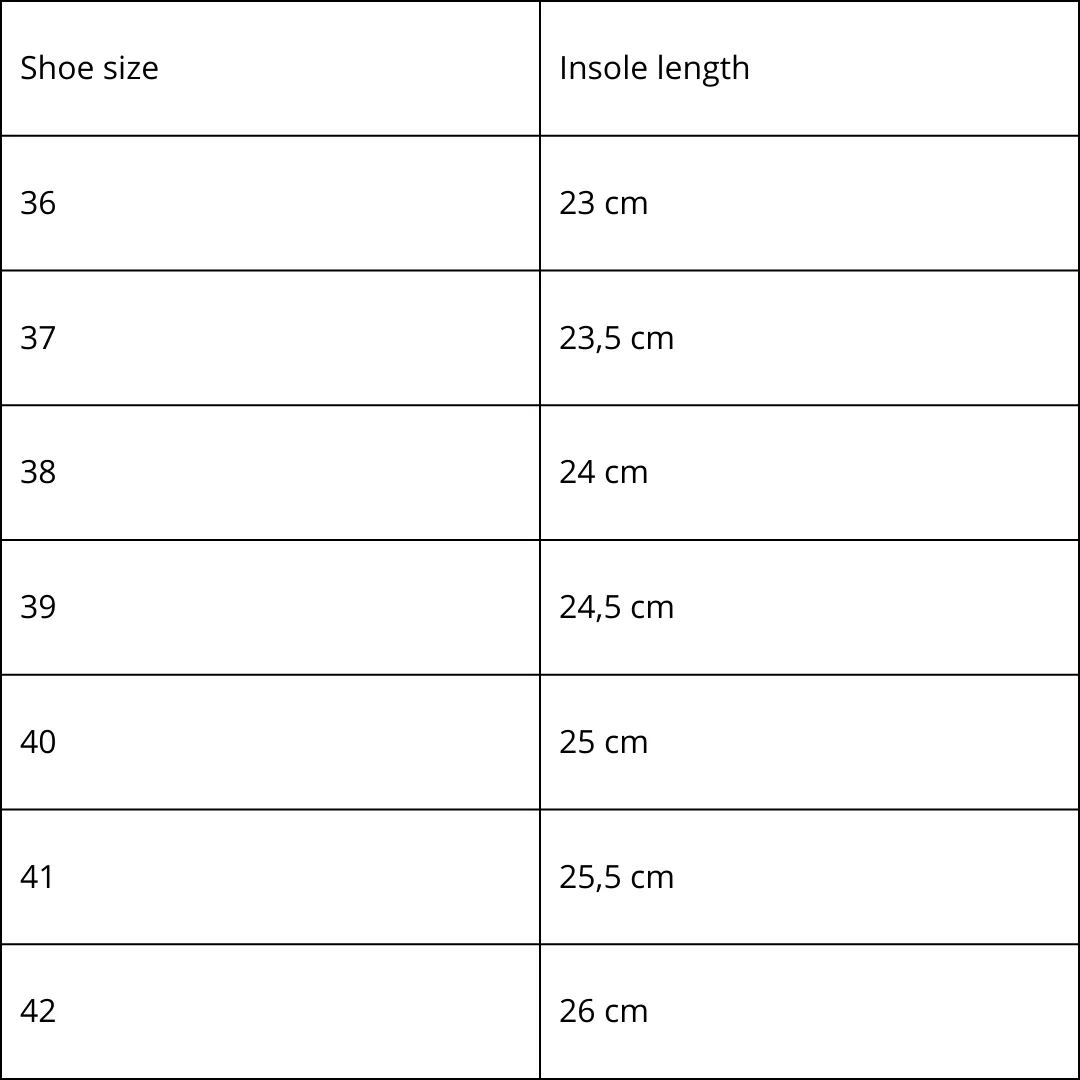 | Shoe size | Insole length |
|---|---|
| 36 | 23 cm |
| 37 | 23,5 cm |
| 38 | 24 cm |
| 39 | 24,5 cm |
| 40 | 25 cm |
| 41 | 25,5 cm |
| 42 | 26 cm |